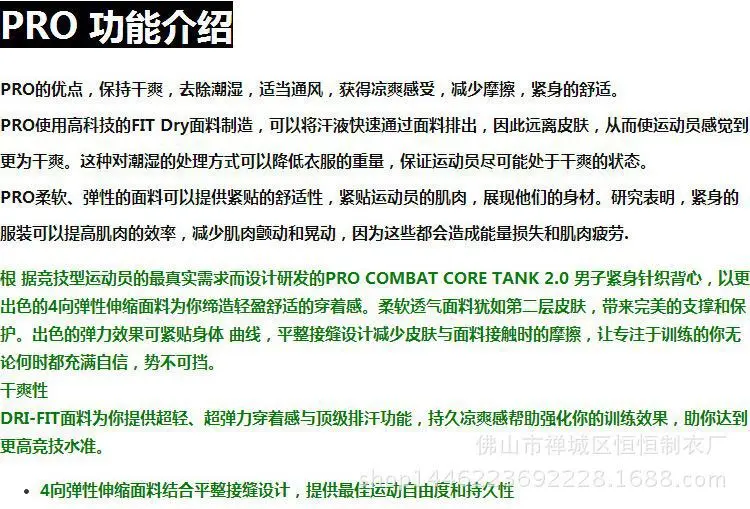 PRO 功能介绍

PRO的优点，保持干爽，去除潮湿，适当通风，获得凉爽感受，减少摩擦，紧身的舒适。

PRO使用高科技的FIT Dry面料制造，可以将汗液快速通过面料排出，因此远离皮肤，从而使运动员感觉到更为干爽。这种对潮湿的处理方式可以降低衣服的重量，保证运动员尽可能处于干爽的状态。

PRO柔软、弹性的面料可以提供紧贴的舒适性，紧贴运动员的肌肉，展现他们的身材。研究表明，紧身的服装可以提高肌肉的效率，减少肌肉颤动和晃动，因为这些都会造成能量损失和肌肉疲劳.

根 据竞技型运动员的最真实需求而设计研发的PRO COMBAT CORE TANK 2.0 男子紧身针织背心，以更出色的4向弹性伸缩面料为你缔造轻盈舒适的穿着感。柔软透气面料犹如第二层皮肤，带来完美的支撑和保护。出色的弹力效果可紧贴身体 曲线，平整接缝设计减少皮肤与面料接触时的摩擦，让专注于训练的你无论何时都充满自信，势不可挡。

干爽性

DRI-FIT面料为你提供超轻、超弹力穿着感与顶级排汗功能，持久凉爽感帮助强化你的训练效果，助你达到更高竞技水准。

佛山市禅城区恒恒制衣厂

shop1446223692228.1688.com

• 4向弹性伸缩面料结合平整接缝设计，提供最佳运动自由度和持久性